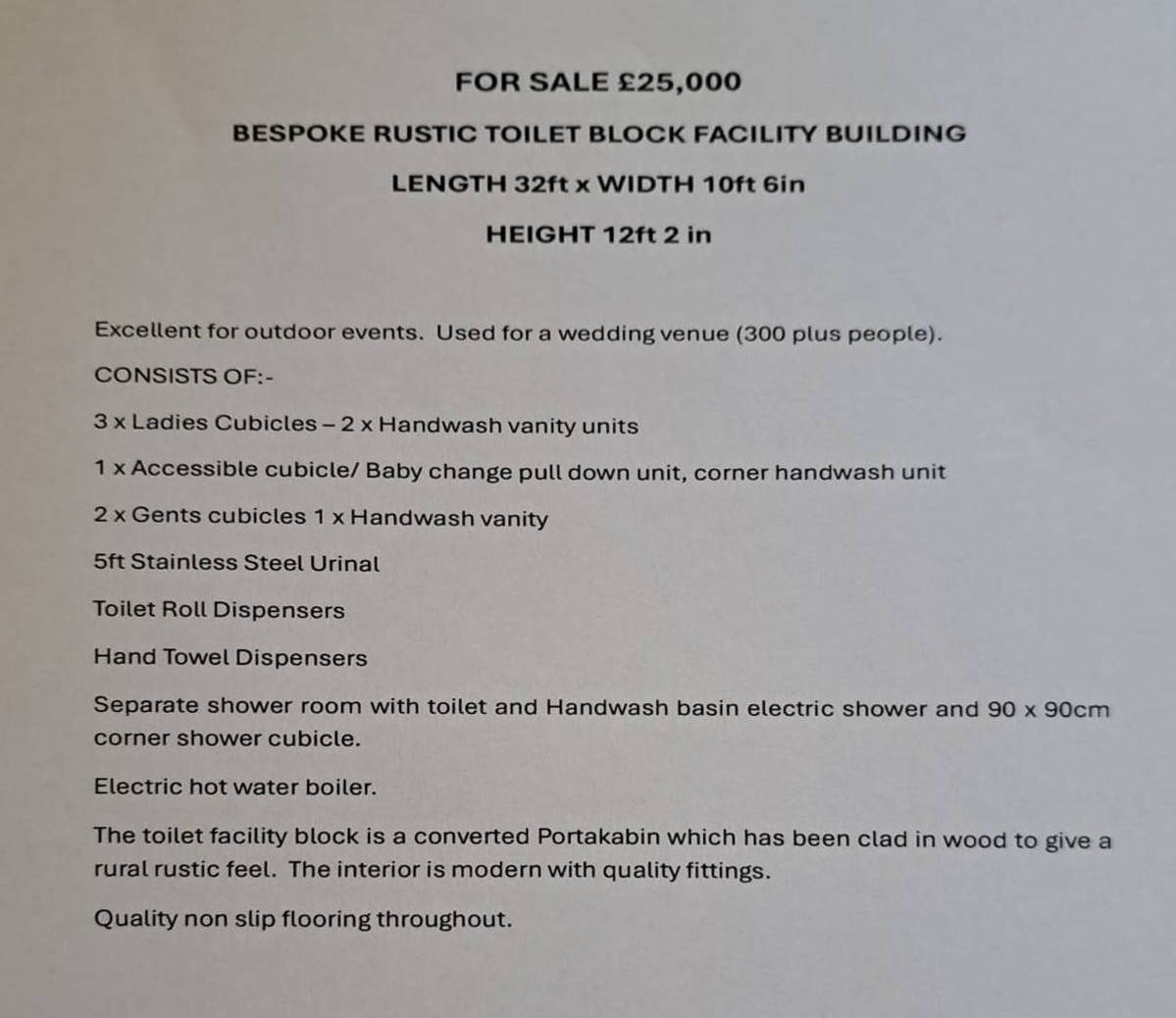 FOR SALE £25,000

BESPOKE RUSTIC TOILET BLOCK FACILITY BUILDING

LENGTH 32ft x WIDTH 10ft 6in

HEIGHT 12ft 2 in

Excellent for outdoor events. Used for a wedding venue (300 plus people).

CONSISTS OF:-

3 x Ladies Cubicles – 2 x Handwash vanity units

1 x Accessible cubicle/ Baby change pull down unit, corner handwash unit

2 x Gents cubicles 1 x Handwash vanity

5ft Stainless Steel Urinal

Toilet Roll Dispensers

Hand Towel Dispensers

Separate shower room with toilet and Handwash basin electric shower and 90 x 90cm corner shower cubicle.

Electric hot water boiler.

The toilet facility block is a converted Portakabin which has been clad in wood to give a rural rustic feel. The interior is modern with quality fittings.

Quality non slip flooring throughout.